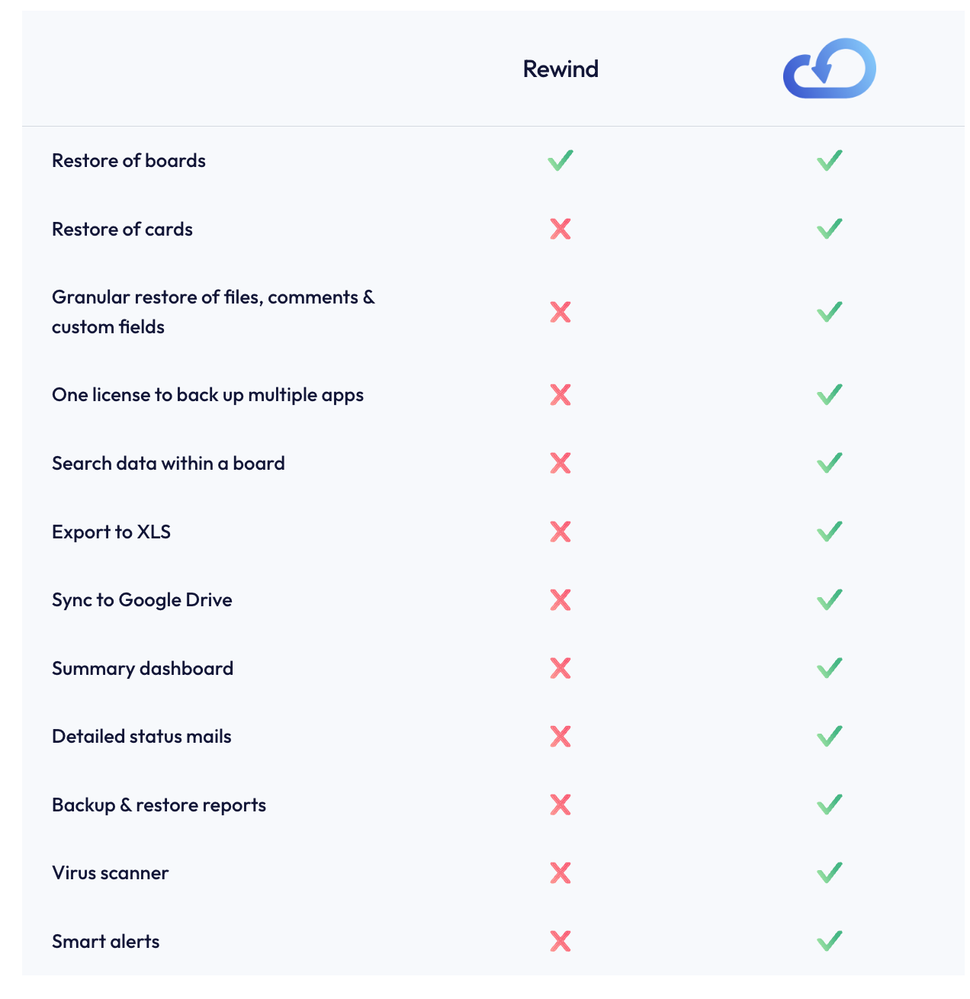 | | Rewind | |
|---|---|---|
| Restore of boards | ✓ | ✓ |
| Restore of cards | ✗ | ✓ |
| Granular restore of files, comments & custom fields | ✗ | ✓ |
| One license to back up multiple apps | ✗ | ✓ |
| Search data within a board | ✗ | ✓ |
| Export to XLS | ✗ | ✓ |
| Sync to Google Drive | ✗ | ✓ |
| Summary dashboard | ✗ | ✓ |
| Detailed status mails | ✗ | ✓ |
| Backup & restore reports | ✗ | ✓ |
| Virus scanner | ✗ | ✓ |
| Smart alerts | ✗ | ✓ |